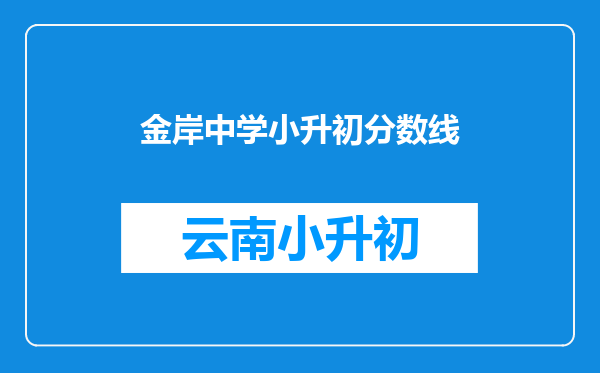 金岸中学小升初分数线

云南小升初